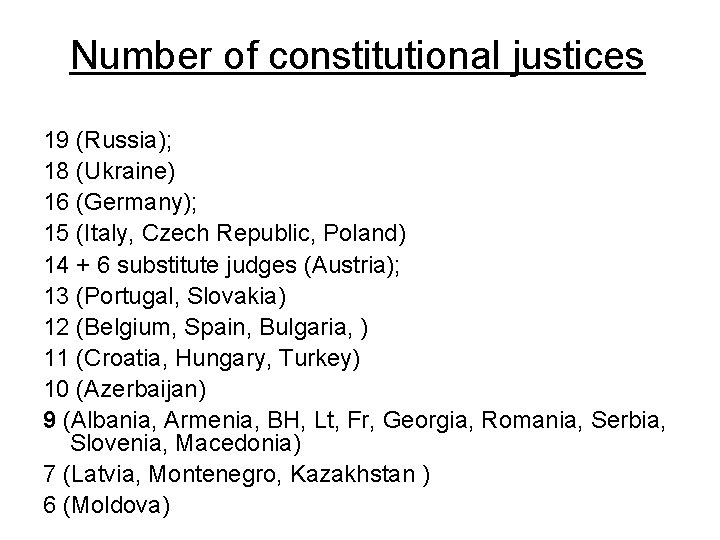 Number of constitutional justices

19 (Russia);
18 (Ukraine)
16 (Germany);
15 (Italy, Czech Republic, Poland)
14 + 6 substitute judges (Austria);
13 (Portugal, Slovakia)
12 (Belgium, Spain, Bulgaria, )
11 (Croatia, Hungary, Turkey)
10 (Azerbaijan)
9 (Albania, Armenia, BH, Lt, Fr, Georgia, Romania, Serbia, Slovenia, Macedonia)
7 (Latvia, Montenegro, Kazakhstan )
6 (Moldova)